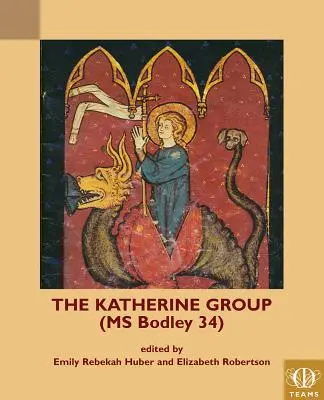 THE KATHERINE GROUP
(MS Bodley 34)

edited by
Emily Rebekah Huber and Elizabeth Robertson

TEAMS